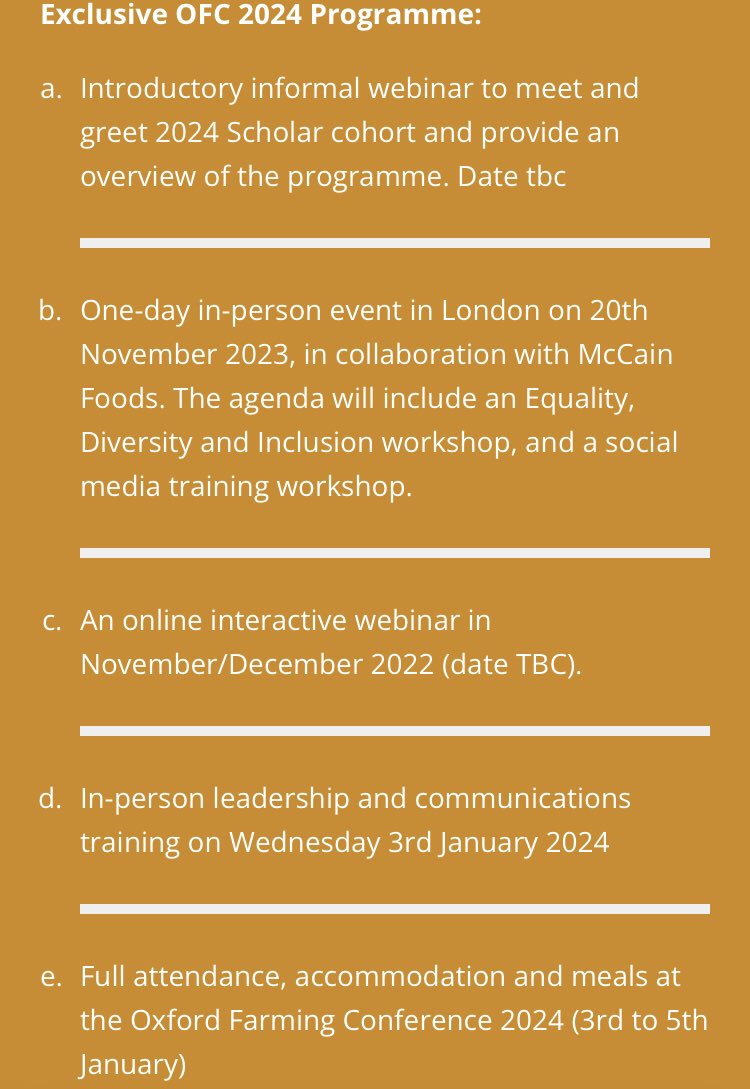 Exclusive OFC 2024 Programme:

a. Introductory informal webinar to meet and greet 2024 Scholar cohort and provide an overview of the programme. Date tbc

b. One-day in-person event in London on 20th November 2023, in collaboration with McCain Foods. The agenda will include an Equality, Diversity and Inclusion workshop, and a social media training workshop.

c. An online interactive webinar in November/December 2022 (date TBC).

d. In-person leadership and communications training on Wednesday 3rd January 2024

e. Full attendance, accommodation and meals at the Oxford Farming Conference 2024 (3rd to 5th January)